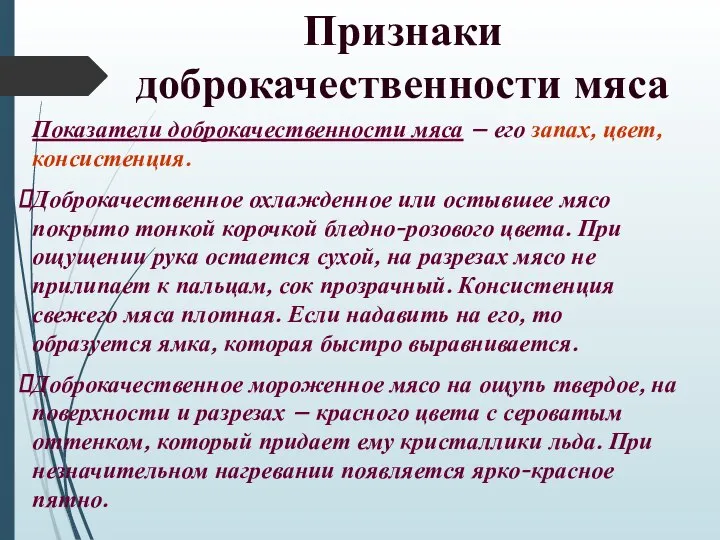 Признаки доброкачественности мяса

Показатели доброкачественности мяса – его запах, цвет, консистенция.

Доброкачественное охлажденное или остывшее мясо покрыто тонкой корочкой бледно-розового цвета. При ощущении рука остается сухой, на разрезах мясо не прилипает к пальцам, сок прозрачный. Консистенция свежего мяса плотная. Если надавить на его, то образуется ямка, которая быстро выравнивается.

Доброкачественное мороженное мясо на ощупь твердое, на поверхности и разрезах – красного цвета с сероватым оттенком, который придает ему кристаллики льда. При незначительном нагревании появляется ярко-красное пятно.